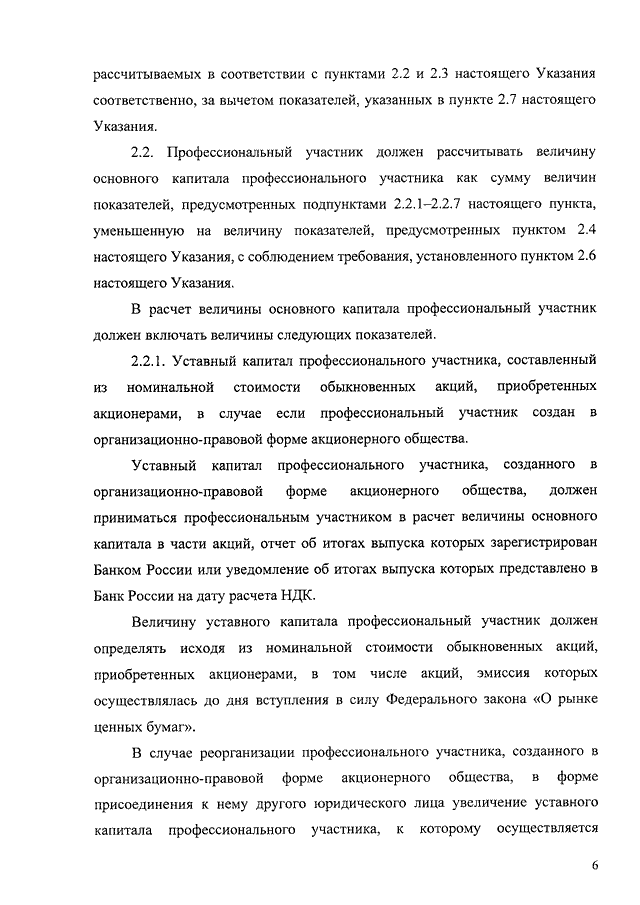 рассчитываемых в соответствии с пунктами 2.2 и 2.3 настоящего Указания соответственно, за вычетом показателей, указанных в пункте 2.7 настоящего Указания.

2.2. Профессиональный участник должен рассчитывать величину основного капитала профессионального участника как сумму величин показателей, предусмотренных подпунктами 2.2.1–2.2.7 настоящего пункта, уменьшенную на величину показателей, предусмотренных пунктом 2.4 настоящего Указания, с соблюдением требования, установленного пунктом 2.6 настоящего Указания.

В расчет величины основного капитала профессиональный участник должен включать величины следующих показателей.

2.2.1. Уставный капитал профессионального участника, составленный из номинальной стоимости обыкновенных акций, приобретенных акционерами, в случае если профессиональный участник создан в организационно-правовой форме акционерного общества.

Уставный капитал профессионального участника, созданного в организационно-правовой форме акционерного общества, должен приниматься профессиональным участником в расчет величины основного капитала в части акций, отчет об итогах выпуска которых зарегистрирован Банком России или уведомление об итогах выпуска которых представлено в Банк России на дату расчета НДК.

Величину уставного капитала профессиональный участник должен определять исходя из номинальной стоимости обыкновенных акций, приобретенных акционерами, в том числе акций, эмиссия которых осуществлялась до дня вступления в силу Федерального закона «О рынке ценных бумаг».

В случае реорганизации профессионального участника, созданного в организационно-правовой форме акционерного общества, в форме присоединения к нему другого юридического лица увеличение уставного капитала профессионального участника, к которому осуществляется

6